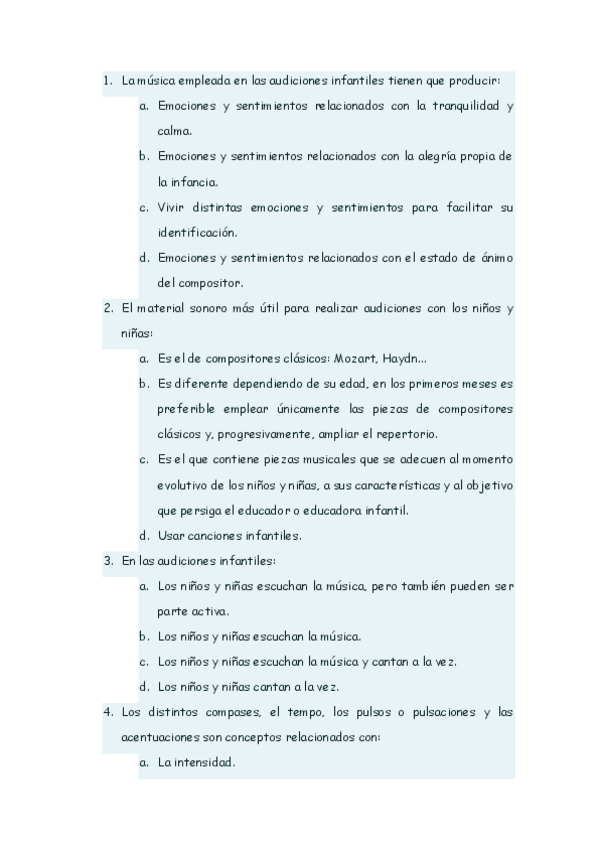 1. La música empleada en las audiciones infantiles tienen que producir:

a. Emociones y sentimientos relacionados con la tranquilidad y calma.

b. Emociones y sentimientos relacionados con la alegría propia de la infancia.

c. Vivir distintas emociones y sentimientos para facilitar su identificación.

d. Emociones y sentimientos relacionados con el estado de ánimo del compositor.

2. El material sonoro más útil para realizar audiciones con los niños y niñas:

a. Es el de compositores clásicos: Mozart, Haydn...

b. Es diferente dependiendo de su edad, en los primeros meses es preferible emplear únicamente las piezas de compositores clásicos y, progresivamente, ampliar el repertorio.

c. Es el que contiene piezas musicales que se adecuen al momento evolutivo de los niños y niñas, a sus características y al objetivo que persiga el educador o educadora infantil.

d. Usar canciones infantiles.

3. En las audiciones infantiles:

a. Los niños y niñas escuchan la música, pero también pueden ser parte activa.

b. Los niños y niñas escuchan la música.

c. Los niños y niñas escuchan la música y cantan a la vez.

d. Los niños y niñas cantan a la vez.

4. Los distintos compases, el tempo, los pulsos o pulsaciones y las acentuaciones son conceptos relacionados con:

a. La intensidad.